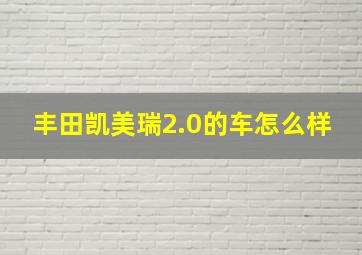 丰田凯美瑞2.0的车怎么样